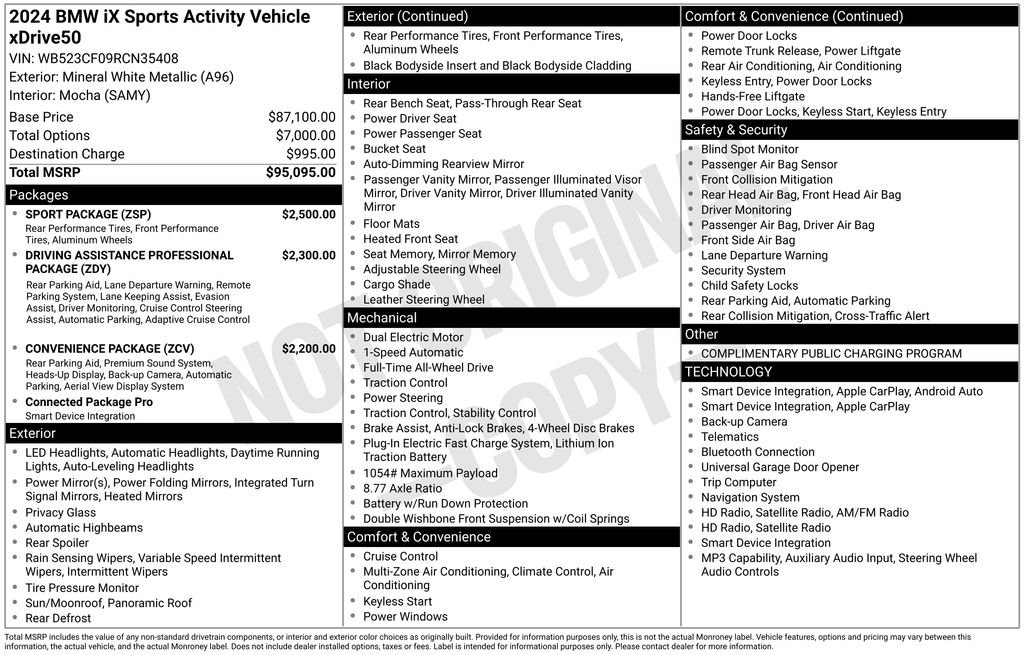 2024 BMW iX Sports Activity Vehicle xDrive50
VIN: WB523CF09RCN35408
Exterior: Mineral White Metallic (A96)
Interior: Mocha (SAMY)

| Base Price | $87,100.00 |
|---|---|
| Total Options | $7,000.00 |
| Destination Charge | $995.00 |
| Total MSRP | $95,095.00 |

Packages
- SPORT PACKAGE (ZSP) $2,500.00
Rear Performance Tires, Front Performance Tires, Aluminum Wheels
- DRIVING ASSISTANCE PROFESSIONAL PACKAGE (ZDY) $2,300.00
Rear Parking Aid, Lane Departure Warning, Remote Parking System, Lane Keeping Assist, Evasion Assist, Driver Monitoring, Cruise Control Steering Assist, Automatic Parking, Adaptive Cruise Control
- CONVENIENCE PACKAGE (ZCV) $2,200.00
Rear Parking Aid, Premium Sound System, Heads-Up Display, Back-up Camera, Automatic Parking, Aerial View Display System
- Connected Package Pro
Smart Device Integration

Exterior
- LED Headlights, Automatic Headlights, Daytime Running Lights, Auto-Leveling Headlights
- Power Mirror(s), Power Folding Mirrors, Integrated Turn Signal Mirrors, Heated Mirrors
- Privacy Glass
- Automatic Highbeams
- Rear Spoiler
- Rain Sensing Wipers, Variable Speed Intermittent Wipers, Intermittent Wipers
- Tire Pressure Monitor
- Sun/Moonroof, Panoramic Roof
- Rear Defrost

Exterior (Continued)
- Rear Performance Tires, Front Performance Tires, Aluminum Wheels
- Black Bodyside Insert and Black Bodyside Cladding

Interior
- Rear Bench Seat, Pass-Through Rear Seat
- Power Driver Seat
- Power Passenger Seat
- Bucket Seat
- Auto-Dimming Rearview Mirror
- Passenger Vanity Mirror, Passenger Illuminated Visor Mirror, Driver Vanity Mirror, Driver Illuminated Vanity Mirror
- Floor Mats
- Heated Front Seat
- Seat Memory, Mirror Memory
- Adjustable Steering Wheel
- Cargo Shade
- Leather Steering Wheel

Mechanical
- Dual Electric Motor
- 1-Speed Automatic
- Full-Time All-Wheel Drive
- Traction Control
- Power Steering
- Traction Control, Stability Control
- Brake Assist, Anti-Lock Brakes, 4-Wheel Disc Brakes
- Plug-In Electric Fast Charge System, Lithium Ion Traction Battery
- 1054# Maximum Payload
- 8.77 Axle Ratio
- Battery w/Run Down Protection
- Double Wishbone Front Suspension w/Coil Springs

Comfort & Convenience
- Cruise Control
- Multi-Zone Air Conditioning, Climate Control, Air Conditioning
- Keyless Start
- Power Windows

Comfort & Convenience (Continued)
- Power Door Locks
- Remote Trunk Release, Power Liftgate
- Rear Air Conditioning, Air Conditioning
- Keyless Entry, Power Door Locks
- Hands-Free Liftgate
- Power Door Locks, Keyless Start, Keyless Entry

Safety & Security
- Blind Spot Monitor
- Passenger Air Bag Sensor
- Front Collision Mitigation
- Rear Head Air Bag, Front Head Air Bag
- Driver Monitoring
- Passenger Air Bag, Driver Air Bag
- Front Side Air Bag
- Lane Departure Warning
- Security System
- Child Safety Locks
- Rear Parking Aid, Automatic Parking
- Rear Collision Mitigation, Cross-Traffic Alert

Other
- COMPLIMENTARY PUBLIC CHARGING PROGRAM

TECHNOLOGY
- Smart Device Integration, Apple CarPlay, Android Auto
- Smart Device Integration, Apple CarPlay
- Back-up Camera
- Telematics
- Bluetooth Connection
- Universal Garage Door Opener
- Trip Computer
- Navigation System
- HD Radio, Satellite Radio, AM/FM Radio
- HD Radio, Satellite Radio
- Smart Device Integration
- MP3 Capability, Auxiliary Audio Input, Steering Wheel Audio Controls

NOT ORIGINAL COPY

Total MSRP includes the value of any non-standard drivetrain components, or interior and exterior color choices as originally built. Provided for information purposes only, this is not the actual Monroney label. Vehicle features, options and pricing may vary between this information, the actual vehicle, and the actual Monroney label. Does not include dealer installed options, taxes or fees. Label is intended for informational purposes only. Please contact dealer for more information.